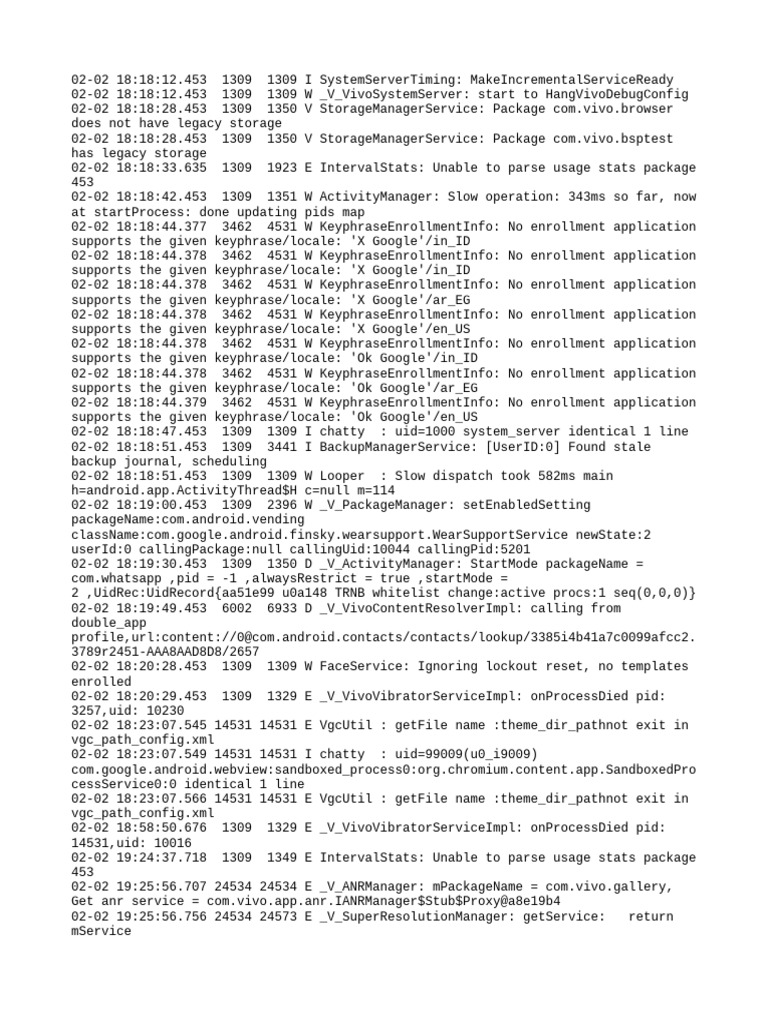 02-02 18:18:12.453  1309  1309 I SystemServerTiming: MakeIncrementalServiceReady
02-02 18:18:12.453  1309  1309 W _V_VivoSystemServer: start to HangVivoDebugConfig
02-02 18:18:28.453  1309  1350 V StorageManagerService: Package com.vivo.browser does not have legacy storage
02-02 18:18:28.453  1309  1350 V StorageManagerService: Package com.vivo.bsptest has legacy storage
02-02 18:18:33.635  1309  1923 E IntervalStats: Unable to parse usage stats package 453
02-02 18:18:42.453  1309  1351 W ActivityManager: Slow operation: 343ms so far, now at startProcess: done updating pids map
02-02 18:18:44.377  3462  4531 W KeyphraseEnrollmentInfo: No enrollment application supports the given keyphrase/locale: 'X Google'/in_ID
02-02 18:18:44.378  3462  4531 W KeyphraseEnrollmentInfo: No enrollment application supports the given keyphrase/locale: 'X Google'/in_ID
02-02 18:18:44.378  3462  4531 W KeyphraseEnrollmentInfo: No enrollment application supports the given keyphrase/locale: 'X Google'/ar_EG
02-02 18:18:44.378  3462  4531 W KeyphraseEnrollmentInfo: No enrollment application supports the given keyphrase/locale: 'X Google'/en_US
02-02 18:18:44.378  3462  4531 W KeyphraseEnrollmentInfo: No enrollment application supports the given keyphrase/locale: 'Ok Google'/in_ID
02-02 18:18:44.378  3462  4531 W KeyphraseEnrollmentInfo: No enrollment application supports the given keyphrase/locale: 'Ok Google'/ar_EG
02-02 18:18:44.379  3462  4531 W KeyphraseEnrollmentInfo: No enrollment application supports the given keyphrase/locale: 'Ok Google'/en_US
02-02 18:18:47.453  1309  1309 I chatty  : uid=1000 system_server identical 1 line
02-02 18:18:51.453  1309  3441 I BackupManagerService: [UserID:0] Found stale backup journal, scheduling
02-02 18:18:51.453  1309  1309 W Looper  : Slow dispatch took 582ms main h=android.app.ActivityThread$H c=null m=114
02-02 18:19:00.453  1309  2396 W _V_PackageManager: setEnabledSetting packageName:com.android.vending className:com.google.android.finsky.wearsupport.WearSupportService newState:2 userId:0 callingPackage:null callingUid:10044 callingPid:5201
02-02 18:19:30.453  1309  1350 D _V_ActivityManager: StartMode packageName = com.whatsapp ,pid = -1 ,alwaysRestrict = true ,startMode = 2 ,UidRec:UidRecord{aa51e99 u0a148 TRNB whitelist change:active procs:1 seq(0,0,0)}
02-02 18:19:49.453  6002  6933 D _V_VivoContentResolverImpl: calling from double_app profile,url:content://0@com.android.contacts/contacts/lookup/3385i4b41a7c0099afcc2.3789r2451-AAA8AAD8D8/2657
02-02 18:20:28.453  1309  1309 W FaceService: Ignoring lockout reset, no templates enrolled
02-02 18:20:29.453  1309  1329 E _V_VivoVibratorServiceImpl: onProcessDied pid: 3257,uid: 10230
02-02 18:23:07.545 14531 14531 E VgcUtil : getFile name :theme_dir_pathnot exit in vgc_path_config.xml
02-02 18:23:07.549 14531 14531 I chatty  : uid=99009(u0_i9009) com.google.android.webview:sandboxed_process0:org.chromium.content.app.SandboxedProcessService0:0 identical 1 line
02-02 18:23:07.566 14531 14531 E VgcUtil : getFile name :theme_dir_pathnot exit in vgc_path_config.xml
02-02 18:58:50.676  1309  1329 E _V_VivoVibratorServiceImpl: onProcessDied pid: 14531,uid: 10016
02-02 19:24:37.718  1309  1349 E IntervalStats: Unable to parse usage stats package 453
02-02 19:25:56.707 24534 24534 E _V_ANRManager: mPackageName = com.vivo.gallery, Get anr service = com.vivo.app.anr.IANRManager$Stub$Proxy@a8e19b4
02-02 19:25:56.756 24534 24573 E _V_SuperResolutionManager: getService:   return mService